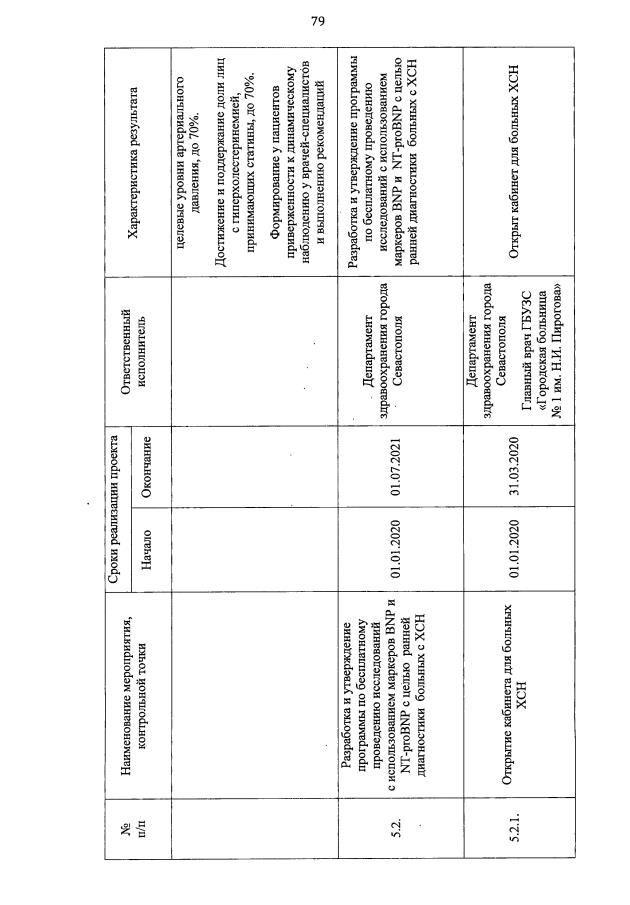 79

| № п/п | Наименование мероприятия, контрольной точки | Сроки реализации проекта | | Ответственный исполнитель | Характеристика результата |
|---|---|---|---|---|---|
| | | Начало | Окончание | | |
| | | | | | целевые уровни артериального давления, до 70%. Достижение и поддержание доли лиц с гиперхолестеринемией, принимающих статины, до 70%. Формирование у пациентов приверженности к динамическому наблюдению у врачей-специалистов и выполнению рекомендаций |
| 5.2. | Разработка и утверждение программы по бесплатному проведению исследований с использованием маркеров BNP и NT-proBNP с целью ранней диагностики больных с ХСН | 01.01.2020 | 01.07.2021 | Департамент здравоохранения города Севастополя | Разработка и утверждение программы по бесплатному проведению исследований с использованием маркеров BNP и NT-proBNP с целью ранней диагностики больных с ХСН |
| 5.2.1. | Открытие кабинета для больных ХСН | 01.01.2020 | 31.03.2020 | Департамент здравоохранения города Севастополя Главный врач ГБУЗС «Городская больница № 1 им. Н.И. Пирогова» | Открыт кабинет для больных ХСН |